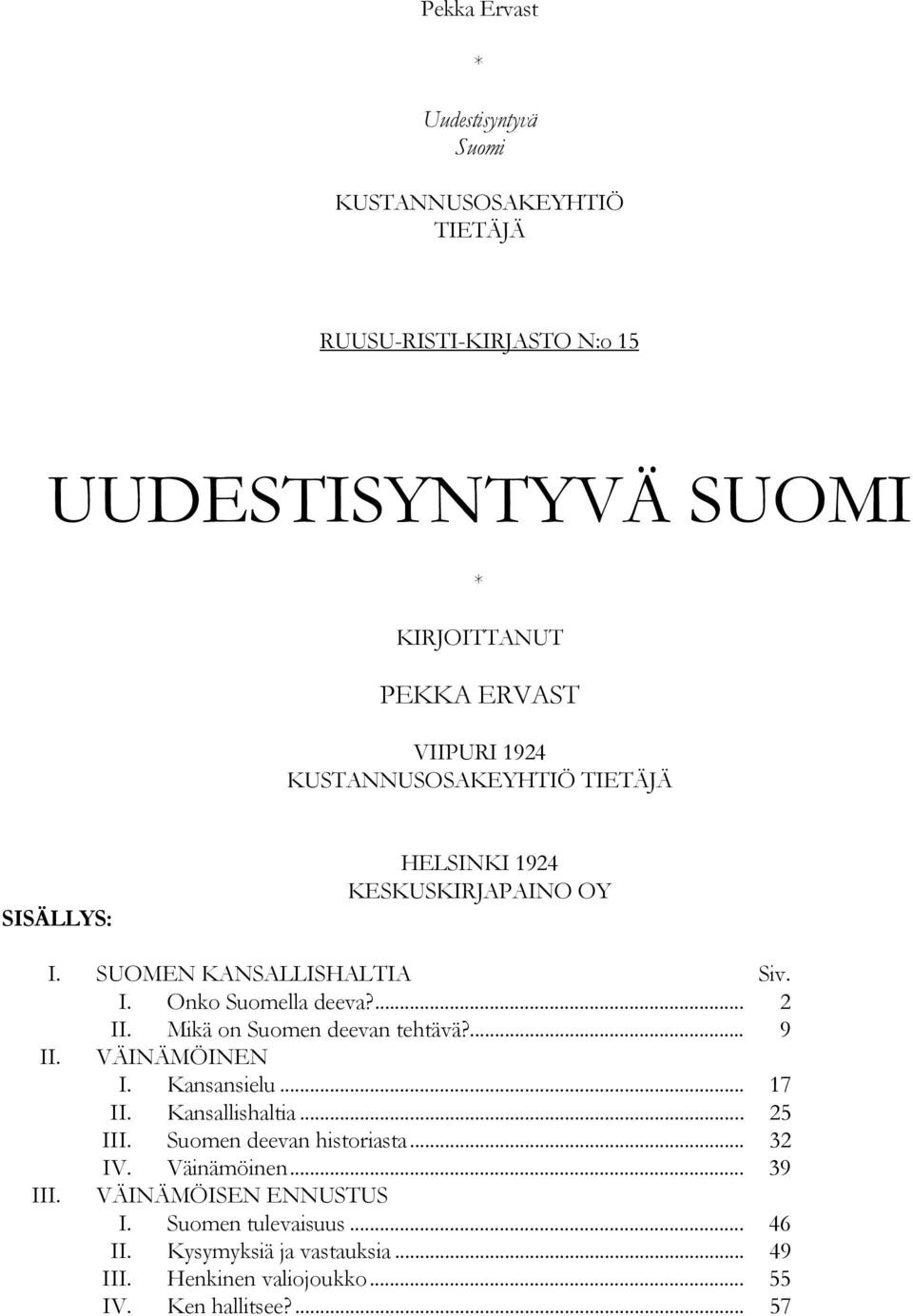 Pekka Ervast

*

Uudestisyntyvä
Suomi

KUSTANNUSOSAKEYHTIÖ
TIETÄJÄ

RUUSU-RISTI-KIRJASTO N:o 15

UUDESTISYNTYVÄ SUOMI

*

KIRJOITTANUT

PEKKA ERVAST

VIIPURI 1924
KUSTANNUSOSAKEYHTIÖ TIETÄJÄ

HELSINKI 1924
KESKUSKIRJAPAINO OY

SISÄLLYS:

I. SUOMEN KANSALLISHALTIA Siv.
I. Onko Suomella deeva?... 2
II. Mikä on Suomen deevan tehtävä?... 9
II. VÄINÄMÖINEN
I. Kansansielu... 17
II. Kansallishaltia... 25
III. Suomen deevan historiasta... 32
IV. Väinämöinen... 39
III. VÄINÄMÖISEN ENNUSTUS
I. Suomen tulevaisuus... 46
II. Kysymyksiä ja vastauksia... 49
III. Henkinen valiojoukko... 55
IV. Ken hallitsee?... 57